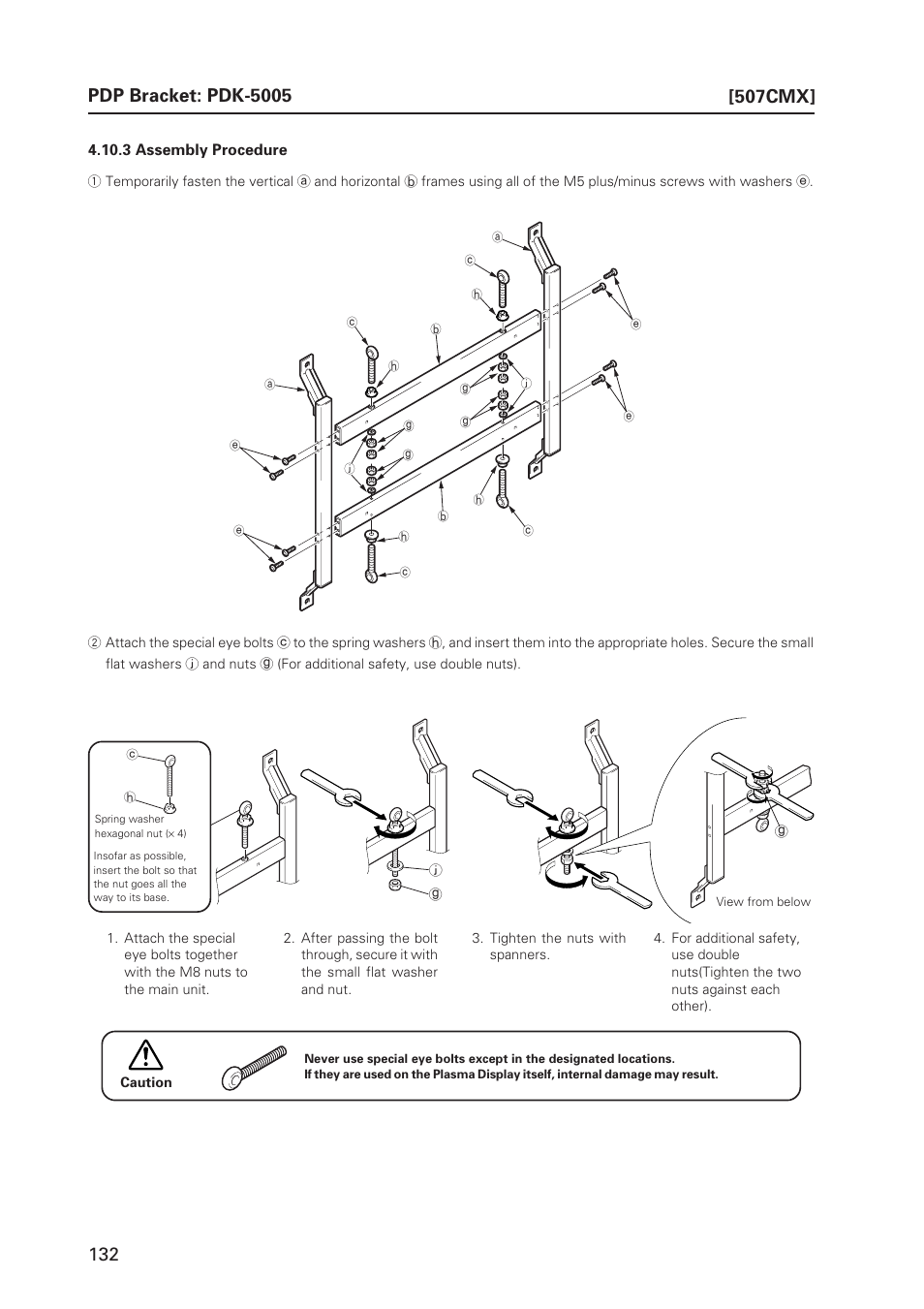 PDP Bracket: PDK-5005 [507CMX]

4.10.3 Assembly Procedure

① Temporarily fasten the vertical ⓐ and horizontal ⓑ frames using all of the M5 plus/minus screws with washers ⓔ.

ⓐ
ⓒ
ⓗ
ⓔ
ⓒ
ⓑ
ⓗ
ⓐ
ⓖ
ⓙ
ⓖ
ⓔ
ⓖ
ⓔ
ⓖ
ⓙ
ⓗ
ⓑ
ⓒ
ⓔ
ⓗ
ⓒ

② Attach the special eye bolts ⓒ to the spring washers ⓗ, and insert them into the appropriate holes. Secure the small flat washers ⓙ and nuts ⓖ (For additional safety, use double nuts).

ⓒ
ⓗ
Spring washer hexagonal nut (× 4)
Insofar as possible, insert the bolt so that the nut goes all the way to its base.

ⓙ
ⓖ
ⓖ
View from below

1. Attach the special eye bolts together with the M8 nuts to the main unit.

2. After passing the bolt through, secure it with the small flat washer and nut.

3. Tighten the nuts with spanners.

4. For additional safety, use double nuts(Tighten the two nuts against each other).

Caution
Never use special eye bolts except in the designated locations.
If they are used on the Plasma Display itself, internal damage may result.

132